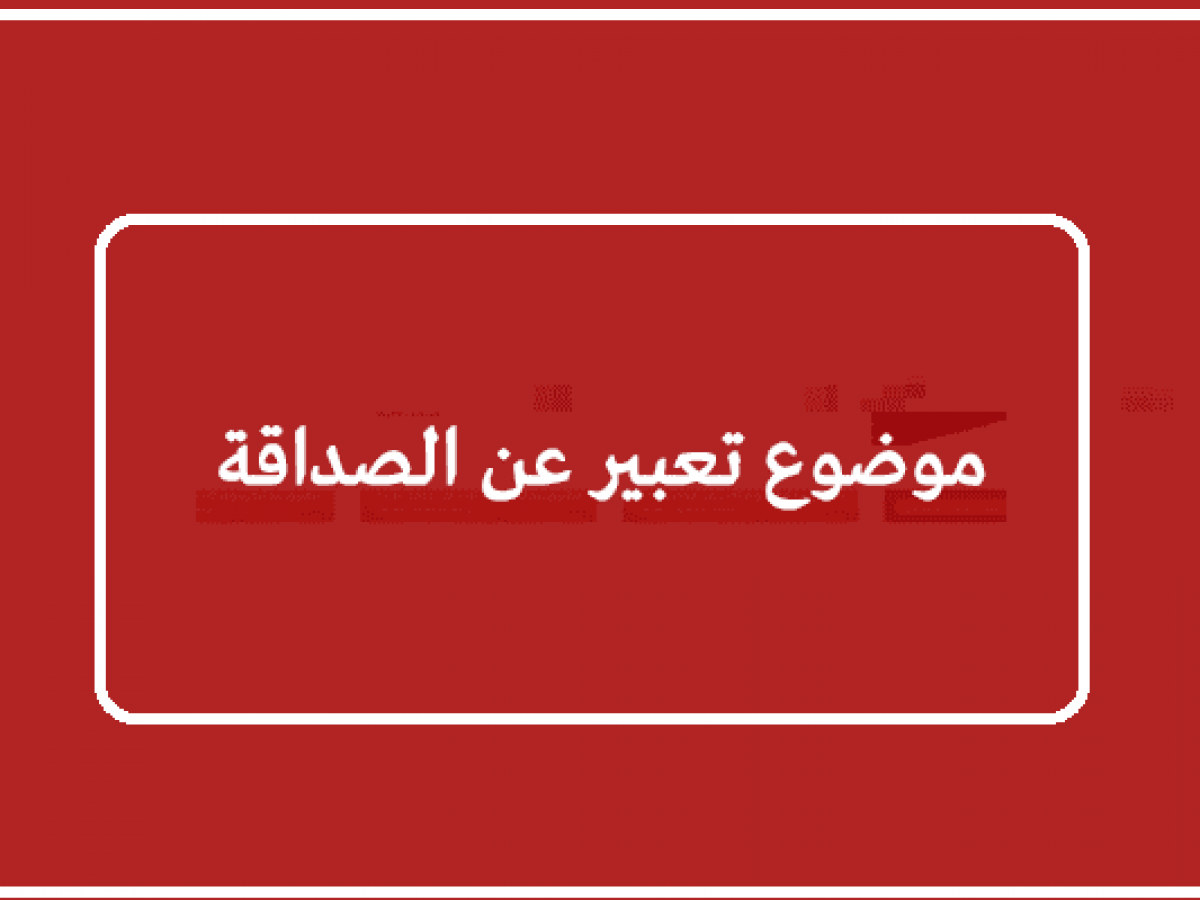 موضوع تعبير عن الصداقة